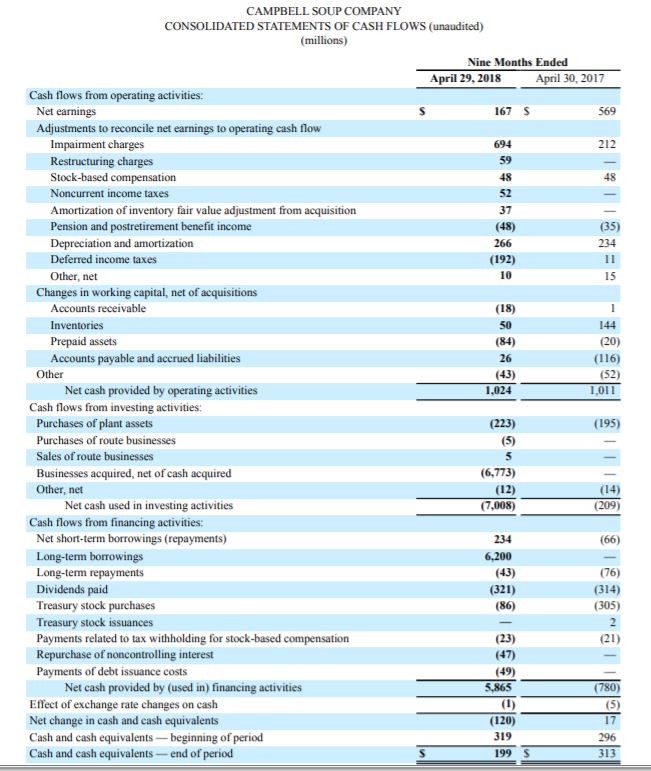 CAMPBELL SOUP COMPANY
CONSOLIDATED STATEMENTS OF CASH FLOWS (unaudited)
(millions)

| | Nine Months Ended April 29, 2018 | Nine Months Ended April 30, 2017 |
|---|---|---|
| Cash flows from operating activities: | | |
| Net earnings | $ 167 | $ 569 |
| Adjustments to reconcile net earnings to operating cash flow | | |
| Impairment charges | 694 | 212 |
| Restructuring charges | 59 | — |
| Stock-based compensation | 48 | 48 |
| Noncurrent income taxes | 52 | — |
| Amortization of inventory fair value adjustment from acquisition | 37 | — |
| Pension and postretirement benefit income | (48) | (35) |
| Depreciation and amortization | 266 | 234 |
| Deferred income taxes | (192) | 11 |
| Other, net | 10 | 15 |
| Changes in working capital, net of acquisitions | | |
| Accounts receivable | (18) | 1 |
| Inventories | 50 | 144 |
| Prepaid assets | (84) | (20) |
| Accounts payable and accrued liabilities | 26 | (116) |
| Other | (43) | (52) |
| Net cash provided by operating activities | 1,024 | 1,011 |
| Cash flows from investing activities: | | |
| Purchases of plant assets | (223) | (195) |
| Purchases of route businesses | (5) | — |
| Sales of route businesses | 5 | — |
| Businesses acquired, net of cash acquired | (6,773) | — |
| Other, net | (12) | (14) |
| Net cash used in investing activities | (7,008) | (209) |
| Cash flows from financing activities: | | |
| Net short-term borrowings (repayments) | 234 | (66) |
| Long-term borrowings | 6,200 | — |
| Long-term repayments | (43) | (76) |
| Dividends paid | (321) | (314) |
| Treasury stock purchases | (86) | (305) |
| Treasury stock issuances | — | 2 |
| Payments related to tax withholding for stock-based compensation | (23) | (21) |
| Repurchase of noncontrolling interest | (47) | — |
| Payments of debt issuance costs | (49) | — |
| Net cash provided by (used in) financing activities | 5,865 | (780) |
| Effect of exchange rate changes on cash | (1) | (5) |
| Net change in cash and cash equivalents | (120) | 17 |
| Cash and cash equivalents — beginning of period | 319 | 296 |
| Cash and cash equivalents — end of period | $ 199 | $ 313 |